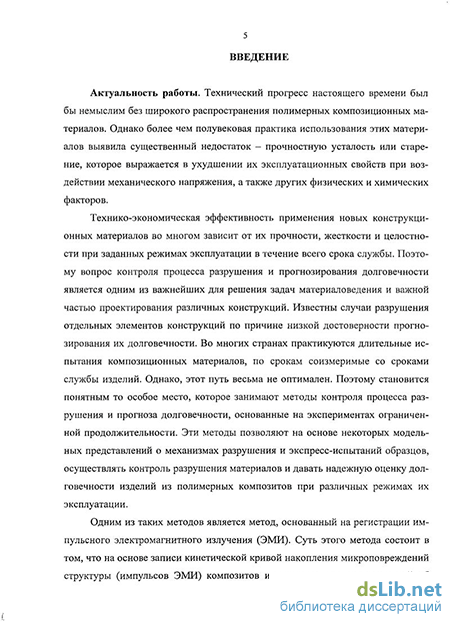 5

ВВЕДЕНИЕ

Актуальность работы. Технический прогресс настоящего времени был бы немыслим без широкого распространения полимерных композиционных материалов. Однако более чем полувековая практика использования этих материалов выявила существенный недостаток – прочностную усталость или старение, которое выражается в ухудшении их эксплуатационных свойств при воздействии механического напряжения, а также других физических и химических факторов.

Технико-экономическая эффективность применения новых конструкционных материалов во многом зависит от их прочности, жесткости и целостности при заданных режимах эксплуатации в течение всего срока службы. Поэтому вопрос контроля процесса разрушения и прогнозирования долговечности является одним из важнейших для решения задач материаловедения и важной частью проектирования различных конструкций. Известны случаи разрушения отдельных элементов конструкций по причине низкой достоверности прогнозирования их долговечности. Во многих странах практикуются длительные испытания композиционных материалов, по срокам соизмеримые со сроками службы изделий. Однако, этот путь весьма не оптимален. Поэтому становится понятным то особое место, которое занимают методы контроля процесса разрушения и прогноза долговечности, основанные на экспериментах ограниченной продолжительности. Эти методы позволяют на основе некоторых модельных представлений о механизмах разрушения и экспресс-испытаний образцов, осуществлять контроль разрушения материалов и давать надежную оценку долговечности изделий из полимерных композитов при различных режимах их эксплуатации.

Одним из таких методов является метод, основанный на регистрации импульсного электромагнитного излучения (ЭМИ). Суть этого метода состоит в том, что на основе записи кинетической кривой накопления микроповреждений структуры (импульсов ЭМИ) композитов и

dsLib.net
библиотека диссертаций